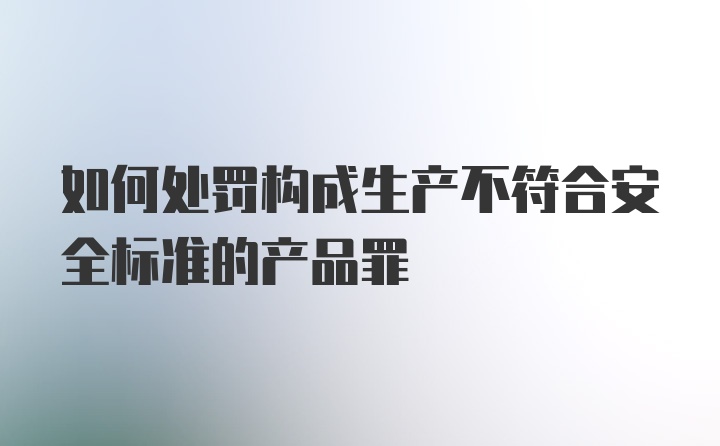 如何处罚构成生产不符合安全标准的产品罪